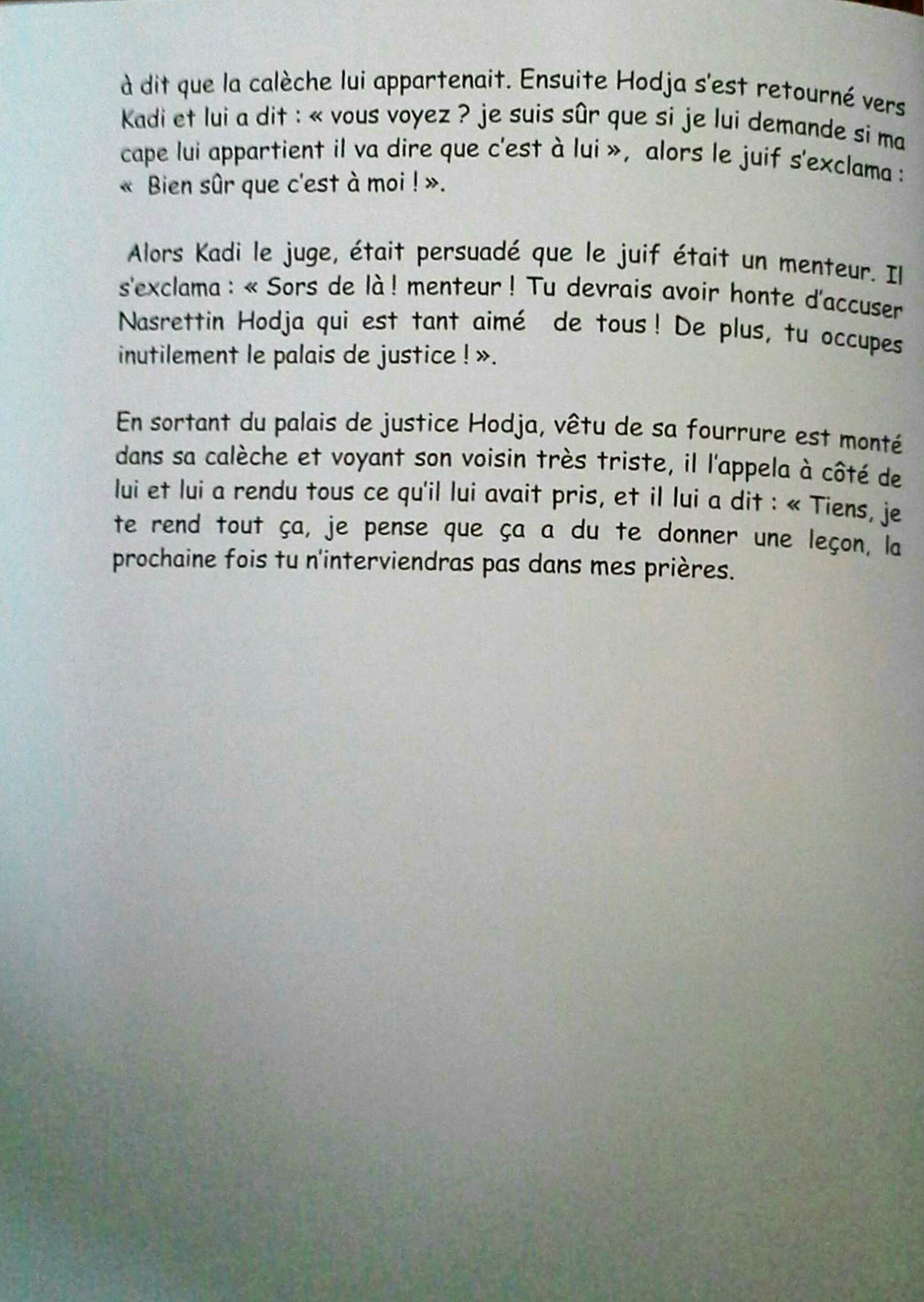 à dit que la calèche lui appartenait. Ensuite Hodja s'est retourné vers Kadi et lui a dit : « vous voyez ? je suis sûr que si je lui demande si ma cape lui appartient il va dire que c'est à lui », alors le juif s'exclama : « Bien sûr que c'est à moi ! ».

Alors Kadi le juge, était persuadé que le juif était un menteur. Il s'exclama : « Sors de là ! menteur ! Tu devrais avoir honte d'accuser Nasrettin Hodja qui est tant aimé de tous ! De plus, tu occupes inutilement le palais de justice ! ».

En sortant du palais de justice Hodja, vêtu de sa fourrure est monté dans sa calèche et voyant son voisin très triste, il l'appela à côté de lui et lui a rendu tous ce qu'il lui avait pris, et il lui a dit : « Tiens, je te rend tout ça, je pense que ça a du te donner une leçon, la prochaine fois tu n'interviendras pas dans mes prières.